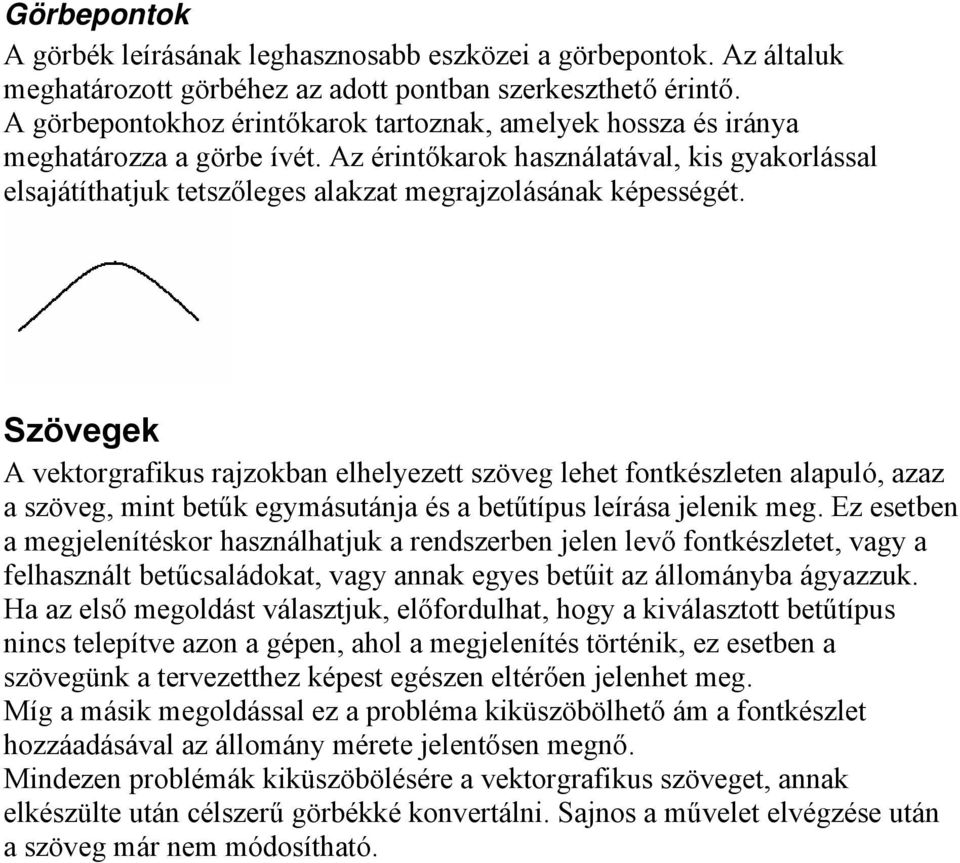 Görbepontok

A görbék leírásának leghasznosabb eszközei a görbepontok. Az általuk meghatározott görbéhez az adott pontban szerkeszthető érintő. A görbepontokhoz érintőkarok tartoznak, amelyek hossza és iránya meghatározza a görbe ívét. Az érintőkarok használatával, kis gyakorlással elsajátíthatjuk tetszőleges alakzat megrajzolásának képességét.

Szövegek

A vektorgrafikus rajzokban elhelyezett szöveg lehet fontkészleten alapuló, azaz a szöveg, mint betűk egymásutánja és a betűtípus leírása jelenik meg. Ez esetben a megjelenítéskor használhatjuk a rendszerben jelen levő fontkészletet, vagy a felhasznált betűcsaládokat, vagy annak egyes betűit az állományba ágyazzuk. Ha az első megoldást választjuk, előfordulhat, hogy a kiválasztott betűtípus nincs telepítve azon a gépen, ahol a megjelenítés történik, ez esetben a szövegünk a tervezetthez képest egészen eltérően jelenhet meg.
Míg a másik megoldással ez a probléma kiküszöbölhető ám a fontkészlet hozzáadásával az állomány mérete jelentősen megnő.
Mindezen problémák kiküszöbölésére a vektorgrafikus szöveget, annak elkészülte után célszerű görbékké konvertálni. Sajnos a művelet elvégzése után a szöveg már nem módosítható.